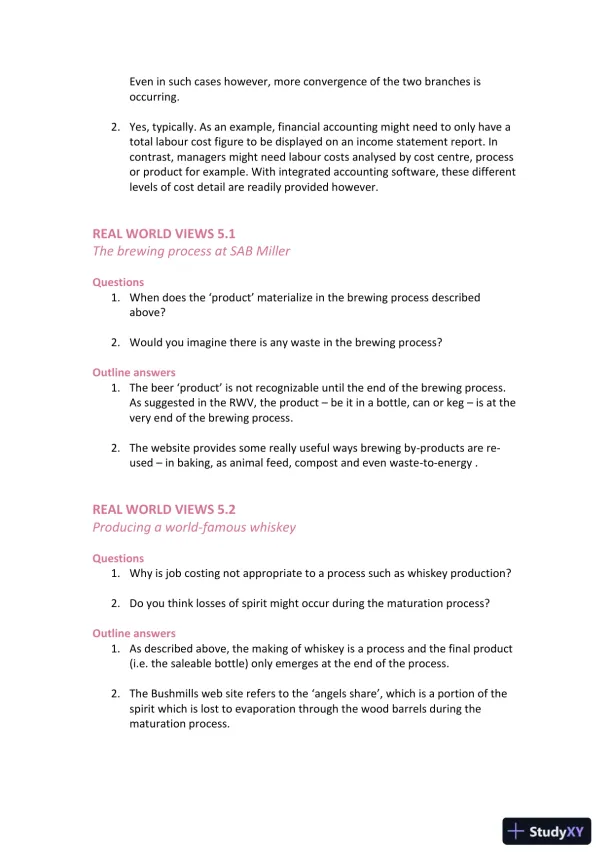 Even in such cases however, more convergence of the two branches is occurring.

2. Yes, typically. As an example, financial accounting might need to only have a total labour cost figure to be displayed on an income statement report. In contrast, managers might need labour costs analysed by cost centre, process or product for example. With integrated accounting software, these different levels of cost detail are readily provided however.

REAL WORLD VIEWS 5.1
The brewing process at SAB Miller

Questions
1. When does the 'product' materialize in the brewing process described above?

2. Would you imagine there is any waste in the brewing process?

Outline answers
1. The beer 'product' is not recognizable until the end of the brewing process. As suggested in the RWV, the product – be it in a bottle, can or keg – is at the very end of the brewing process.

2. The website provides some really useful ways brewing by-products are re-used – in baking, as animal feed, compost and even waste-to-energy .

REAL WORLD VIEWS 5.2
Producing a world-famous whiskey

Questions
1. Why is job costing not appropriate to a process such as whiskey production?

2. Do you think losses of spirit might occur during the maturation process?

Outline answers
1. As described above, the making of whiskey is a process and the final product (i.e. the saleable bottle) only emerges at the end of the process.

2. The Bushmills web site refers to the 'angels share', which is a portion of the spirit which is lost to evaporation through the wood barrels during the maturation process.

StudyXY